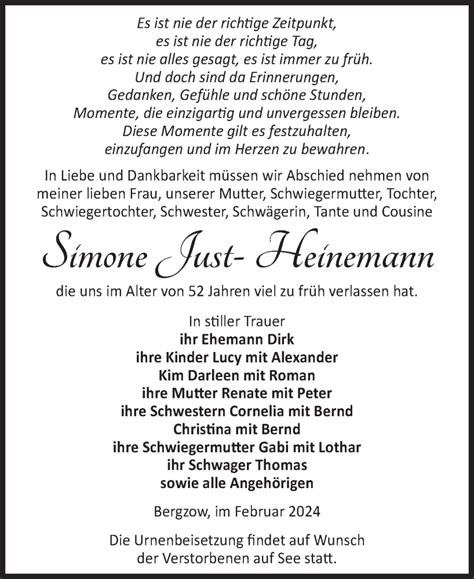 Es ist nie der richtige Zeitpunkt,
es ist nie der richtige Tag,
es ist nie alles gesagt, es ist immer zu früh.
Und doch sind da Erinnerungen,
Gedanken, Gefühle und schöne Stunden,
Momente, die einzigartig und unvergessen bleiben.
Diese Momente gilt es festzuhalten,
einzufangen und im Herzen zu bewahren.

In Liebe und Dankbarkeit müssen wir Abschied nehmen von meiner lieben Frau, unserer Mutter, Schwiegermutter, Tochter, Schwiegertochter, Schwester, Schwägerin, Tante und Cousine

Simone Just- Heinemann

die uns im Alter von 52 Jahren viel zu früh verlassen hat.

In stiller Trauer
ihr Ehemann Dirk
ihre Kinder Lucy mit Alexander
Kim Darleen mit Roman
ihre Mutter Renate mit Peter
ihre Schwestern Cornelia mit Bernd
Christina mit Bernd
ihre Schwiegermutter Gabi mit Lothar
ihr Schwager Thomas
sowie alle Angehörigen

Bergzow, im Februar 2024

Die Urnenbeisetzung findet auf Wunsch der Verstorbenen auf See statt.